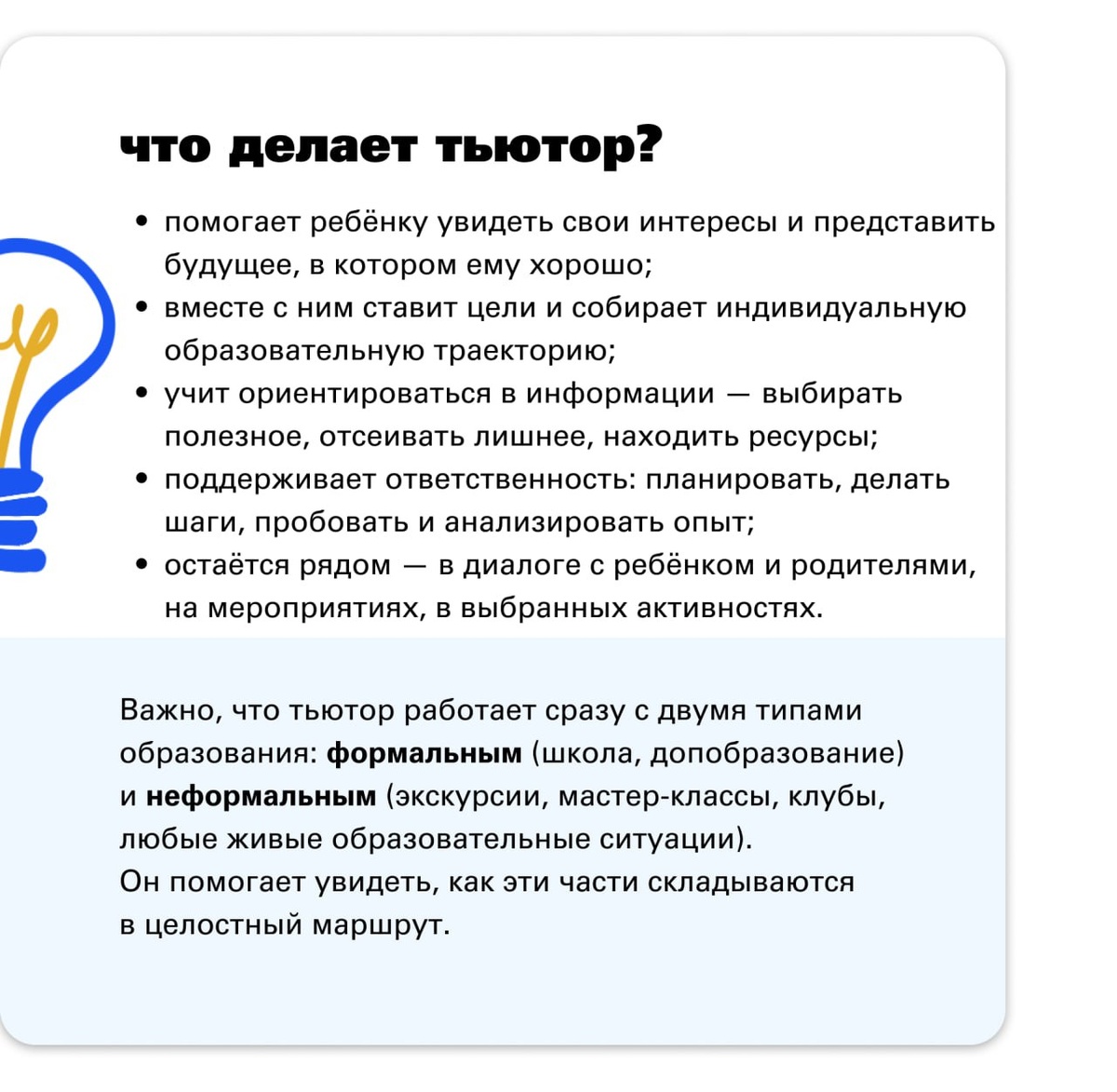 что делает тьютор?

• помогает ребёнку увидеть свои интересы и представить будущее, в котором ему хорошо;
• вместе с ним ставит цели и собирает индивидуальную образовательную траекторию;
• учит ориентироваться в информации — выбирать полезное, отсеивать лишнее, находить ресурсы;
• поддерживает ответственность: планировать, делать шаги, пробовать и анализировать опыт;
• остаётся рядом — в диалоге с ребёнком и родителями, на мероприятиях, в выбранных активностях.

Важно, что тьютор работает сразу с двумя типами образования: формальным (школа, допобразование) и неформальным (экскурсии, мастер-классы, клубы, любые живые образовательные ситуации).
Он помогает увидеть, как эти части складываются в целостный маршрут.